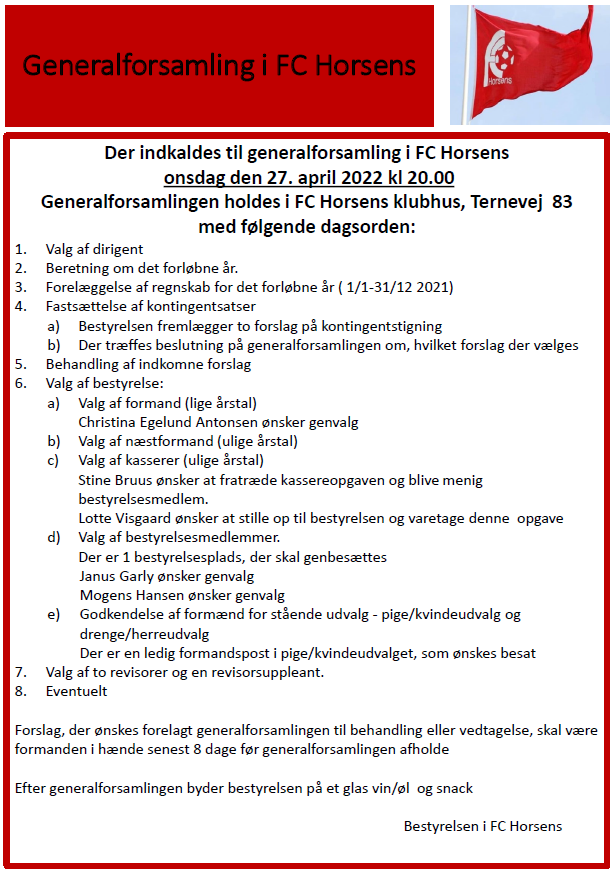 Generalforsamling i FC Horsens

Horsens

Der indkaldes til generalforsamling i FC Horsens
onsdag den 27. april 2022 kl 20.00
Generalforsamlingen holdes i FC Horsens klubhus, Ternevej 83
med følgende dagsorden:

1. Valg af dirigent
2. Beretning om det forløbne år.
3. Forelæggelse af regnskab for det forløbne år ( 1/1-31/12 2021)
4. Fastsættelse af kontingentsatser
 a) Bestyrelsen fremlægger to forslag på kontingentstigning
 b) Der træffes beslutning på generalforsamlingen om, hvilket forslag der vælges
5. Behandling af indkomne forslag
6. Valg af bestyrelse:
 a) Valg af formand (lige årstal)
 Christina Egelund Antonsen ønsker genvalg
 b) Valg af næstformand (ulige årstal)
 c) Valg af kasserer (ulige årstal)
 Stine Bruus ønsker at fratræde kassereopgaven og blive menig bestyrelsesmedlem.
 Lotte Visgaard ønsker at stille op til bestyrelsen og varetage denne opgave
 d) Valg af bestyrelsesmedlemmer.
 Der er 1 bestyrelsesplads, der skal genbesættes
 Janus Garly ønsker genvalg
 Mogens Hansen ønsker genvalg
 e) Godkendelse af formænd for stående udvalg - pige/kvindeudvalg og drenge/herreudvalg
 Der er en ledig formandspost i pige/kvindeudvalget, som ønskes besat
7. Valg af to revisorer og en revisorsuppleant.
8. Eventuelt

Forslag, der ønskes forelagt generalforsamlingen til behandling eller vedtagelse, skal være formanden i hænde senest 8 dage før generalforsamlingen afholde

Efter generalforsamlingen byder bestyrelsen på et glas vin/øl og snack

Bestyrelsen i FC Horsens